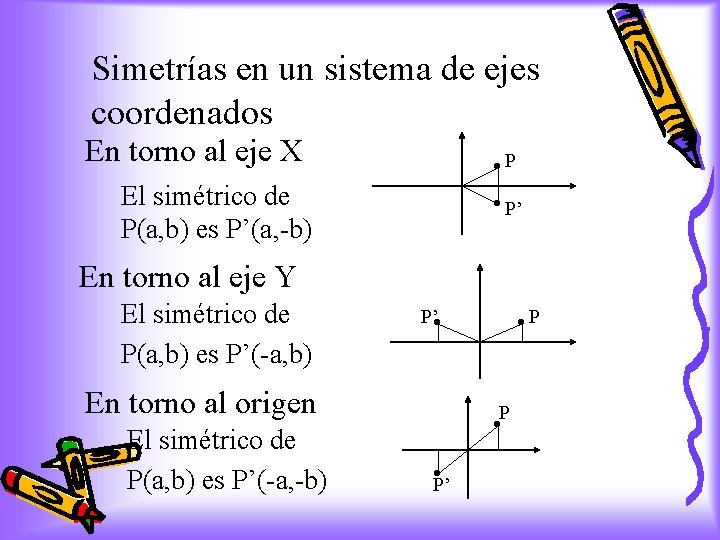 Simetrías en un sistema de ejes coordenados

En torno al eje X

El simétrico de P(a,b) es P'(a,-b)

P

P'

En torno al eje Y

El simétrico de

P(a,b) es P'(-a,b)

P'

P

En torno al origen

El simétrico de

P(a,b) es P'(-a,-b)

P

P'